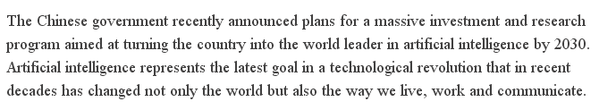 The Chinese government recently announced plans for a massive investment and research program aimed at turning the country into the world leader in artificial intelligence by 2030. Artificial intelligence represents the latest goal in a technological revolution that in recent decades has changed not only the world but also the way we live, work and communicate.